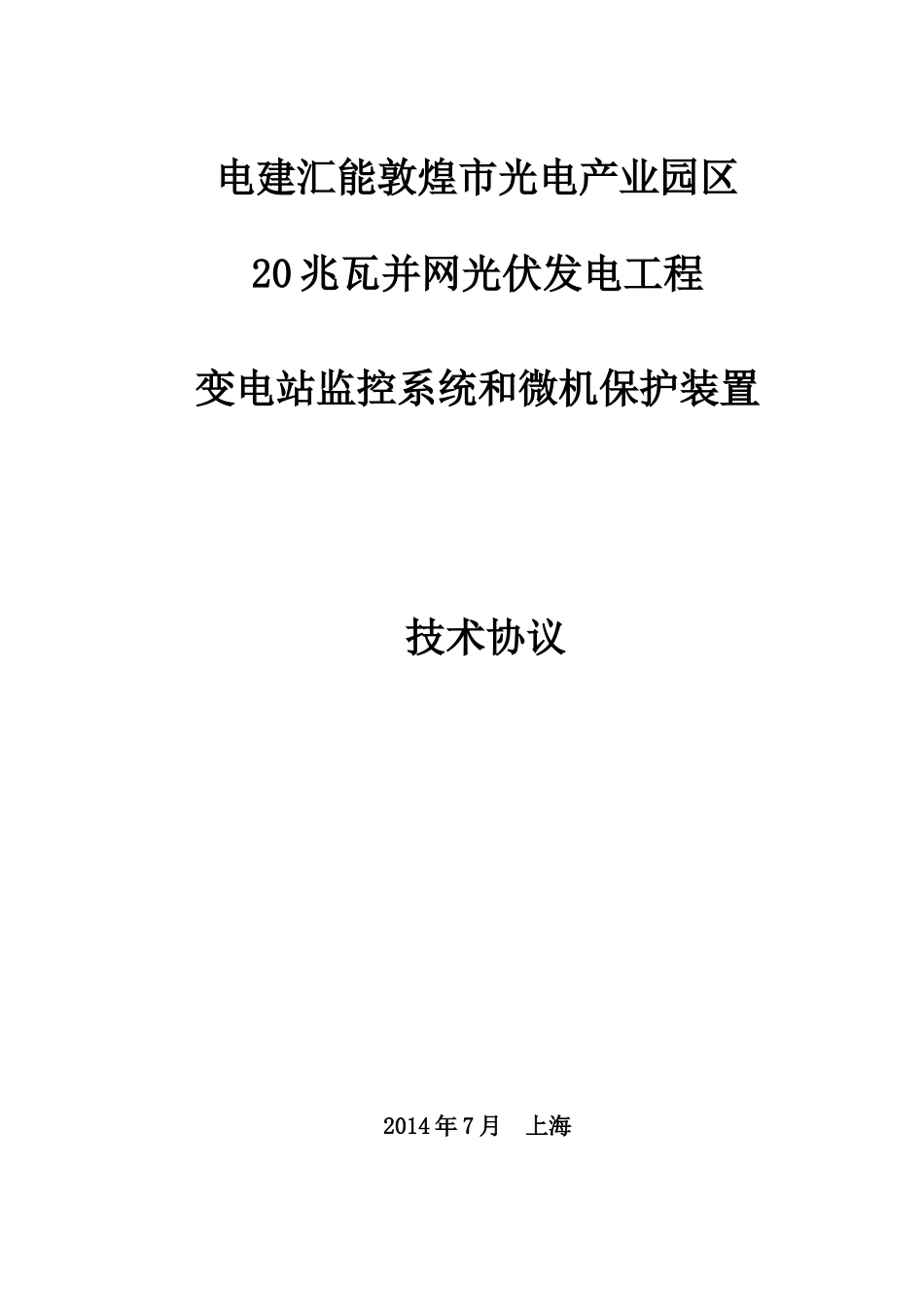 电建汇能敦煌市光电产业园区

20兆瓦并网光伏发电工程

变电站监控系统和微机保护装置

技术协议

2014年7月　上海